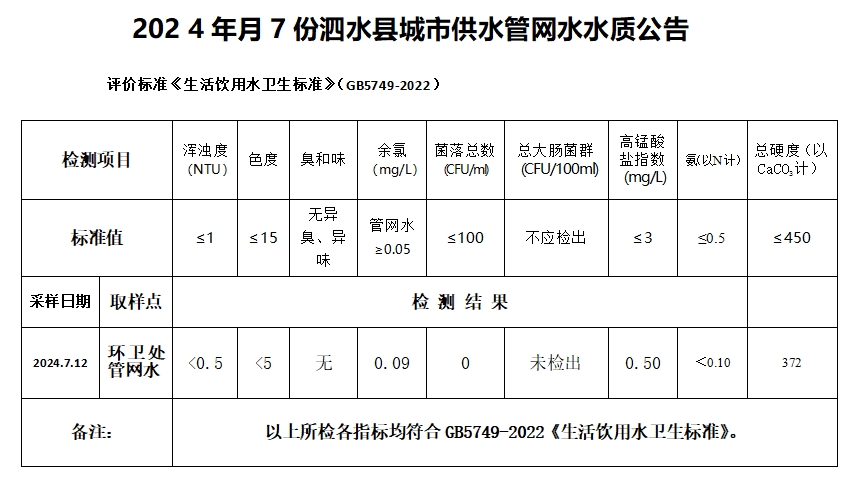 202 4 年月 7 份泗水县城市供水管网水水质公告

评价标准《生活饮用水卫生标准》（GB5749-2022）

| 检测项目 | | 浑浊度（NTU） | 色度 | 臭和味 | 余氯（mg/L） | 菌落总数（CFU/ml） | 总大肠菌群（CFU/100ml） | 高锰酸盐指数（mg/L） | 氨(以N计) | 总硬度（以$CaCO_3$计） |
|---|---|---|---|---|---|---|---|---|---|---|
| 标准值 | | ≤1 | ≤15 | 无异臭、异味 | 管网水≥0.05 | ≤100 | 不应检出 | ≤3 | ≤0.5 | ≤450 |
| 采样日期 | 取样点 | 检 测 结 果 | | | | | | | | |
| 2024.7.12 | 环卫处管网水 | <0.5 | <5 | 无 | 0.09 | 0 | 未检出 | 0.50 | <0.10 | 372 |
| 备注: | | 以上所检各指标均符合 GB5749-2022《生活饮用水卫生标准》。 | | | | | | | | |